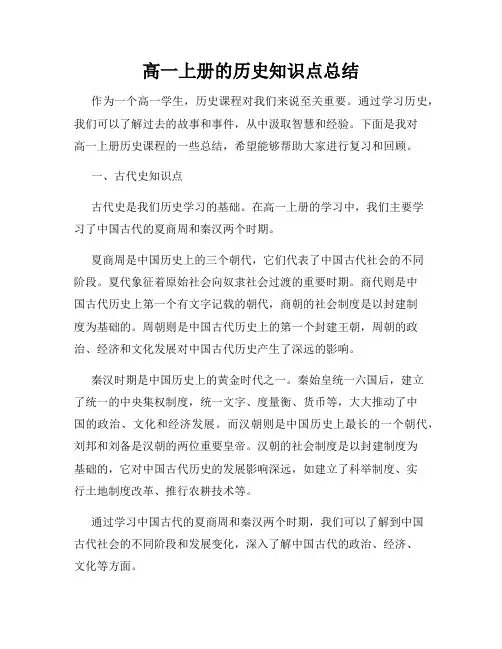 高一上册的历史知识点总结

作为一个高一学生，历史课程对我们来说至关重要。通过学习历史，我们可以了解过去的故事和事件，从中汲取智慧和经验。下面是我对高一上册历史课程的一些总结，希望能够帮助大家进行复习和回顾。

一、古代史知识点

古代史是我们历史学习的基础。在高一上册的学习中，我们主要学习了中国古代的夏商周和秦汉两个时期。

夏商周是中国历史上的三个朝代，它们代表了中国古代社会的不同阶段。夏代象征着原始社会向奴隶社会过渡的重要时期。商代则是中国古代历史上第一个有文字记载的朝代，商朝的社会制度是以封建制度为基础的。周朝则是中国古代历史上的第一个封建王朝，周朝的政治、经济和文化发展对中国古代历史产生了深远的影响。

秦汉时期是中国历史上的黄金时代之一。秦始皇统一六国后，建立了统一的中央集权制度，统一文字、度量衡、货币等，大大推动了中国的政治、文化和经济发展。而汉朝则是中国历史上最长的一个朝代，刘邦和刘备是汉朝的两位重要皇帝。汉朝的社会制度是以封建制度为基础的，它对中国古代历史的发展影响深远，如建立了科举制度、实行土地制度改革、推行农耕技术等。

通过学习中国古代的夏商周和秦汉两个时期，我们可以了解到中国古代社会的不同阶段和发展变化，深入了解中国古代的政治、经济、文化等方面。